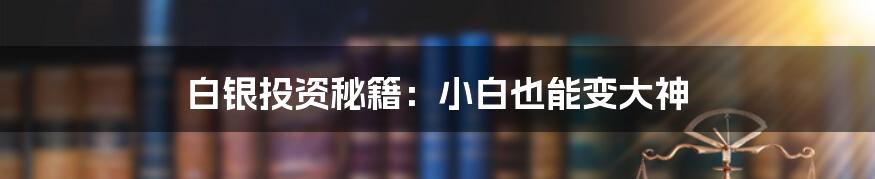 白银投资秘籍：小白也能变大神